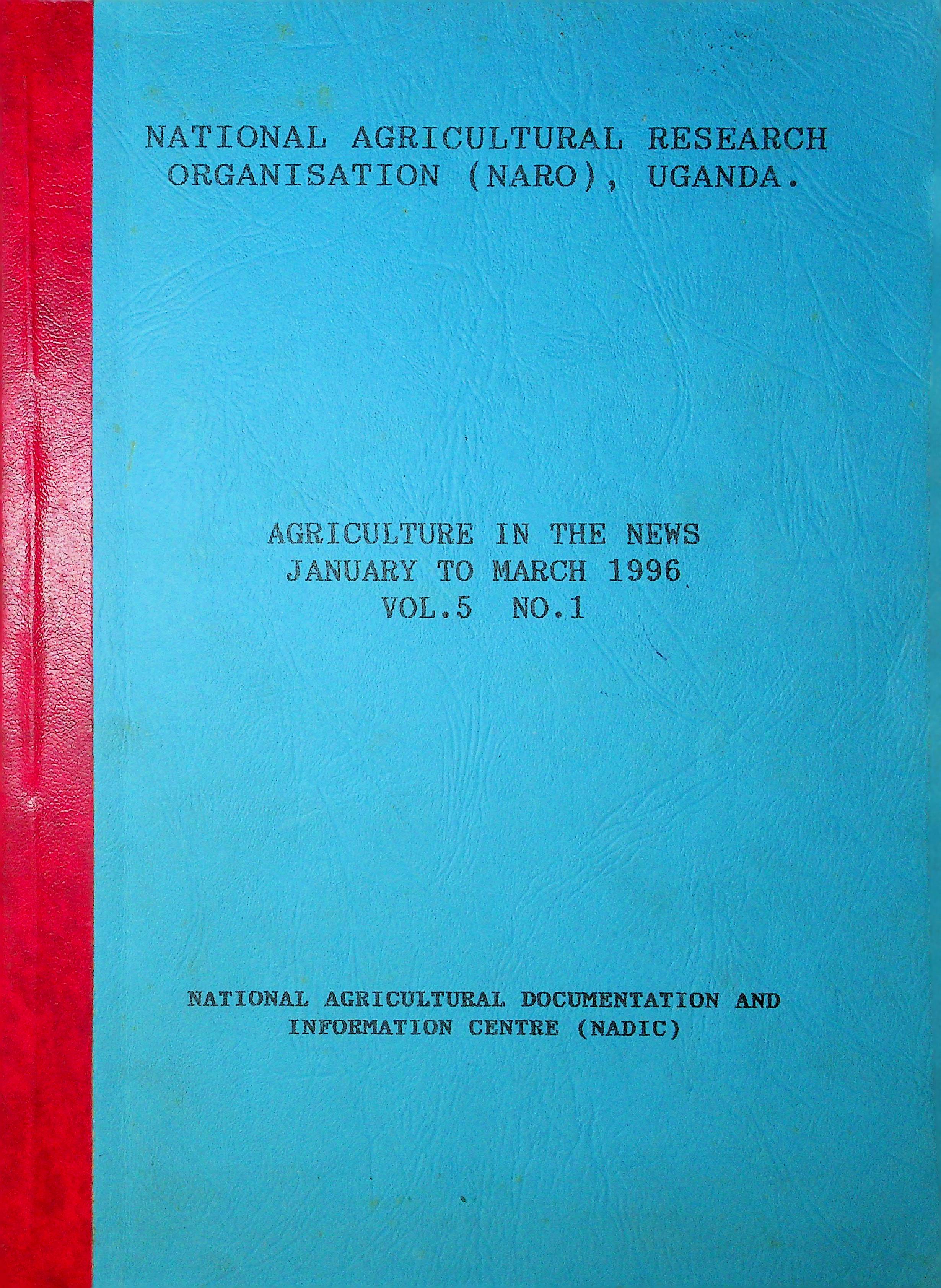 NATIONAL AGRICULTURAL RESEARCH ORGANISATION (NARO), UGANDA.

AGRICULTURE IN THE NEWS
JANUARY TO MARCH 1996
VOL.5 NO.1

NATIONAL AGRICULTURAL DOCUMENTATION AND INFORMATION CENTRE (NADIC)